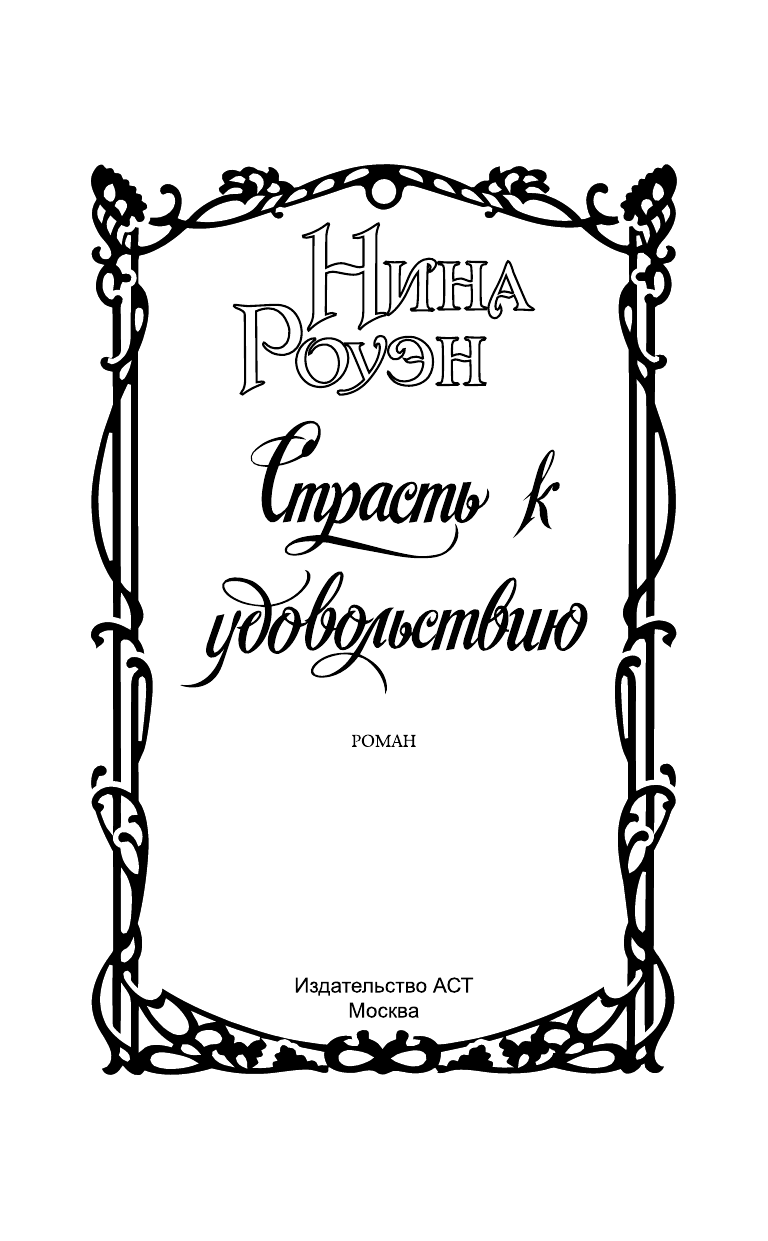 Нина Роуэн

Страсть к удовольствию

РОМАН

Издательство АСТ
Москва